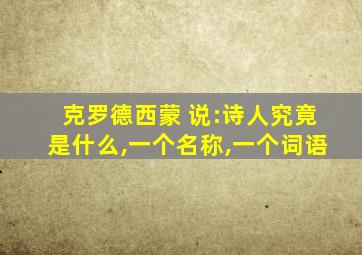 克罗德西蒙 说:诗人究竟是什么,一个名称,一个词语